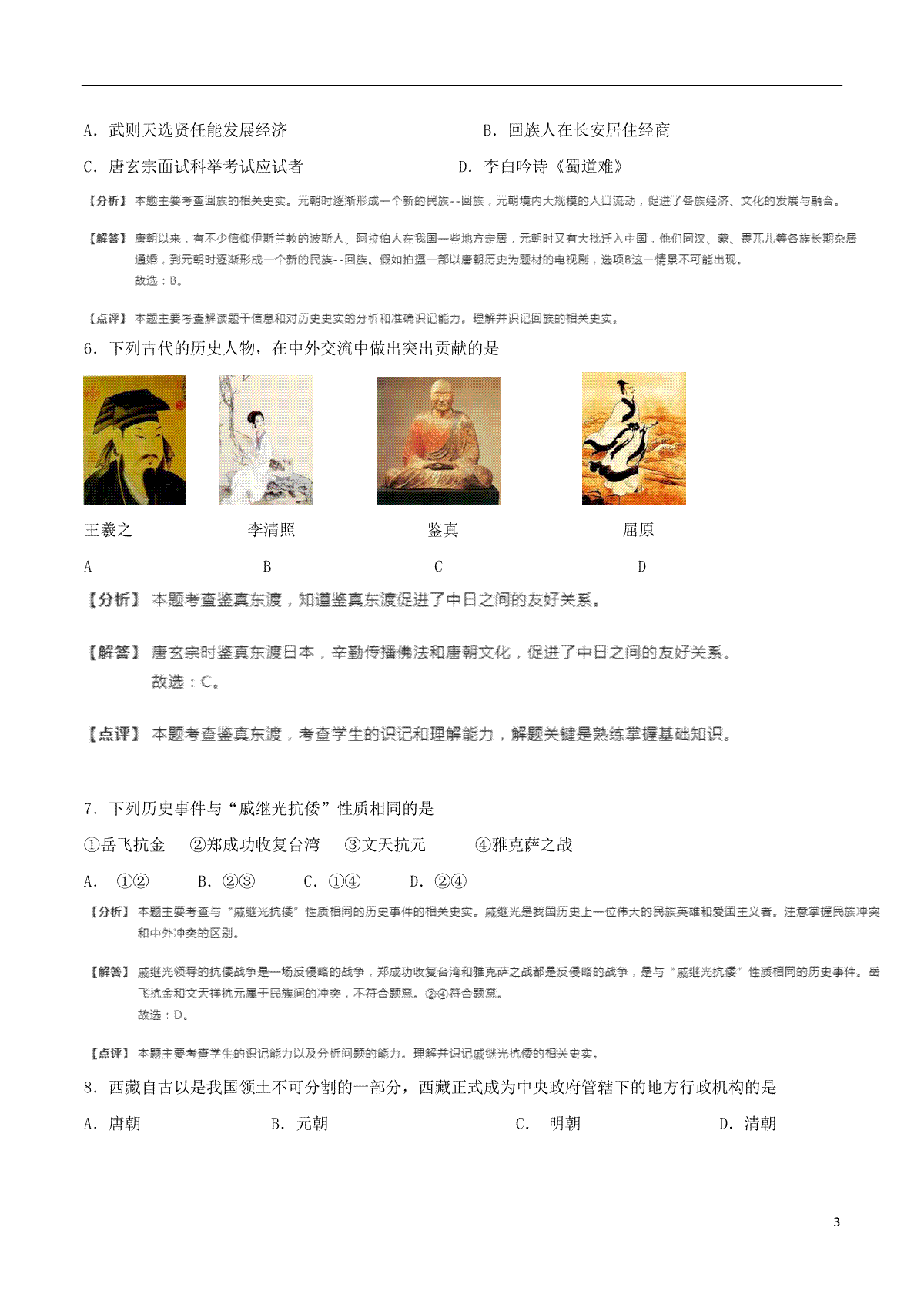 A．武则天选贤任能发展经济　　　　　　　　B．回族人在长安居住经商

C．唐玄宗面试科举考试应试者　　　　　　D．李白吟诗《蜀道难》

【分析】本题主要考查回族的相关史实。元朝时逐渐形成一个新的民族--回族，元朝境内大规模的人口流动，促进了各族经济、文化的发展与融合。

【解答】唐朝以来，有不少信仰伊斯兰教的波斯人、阿拉伯人在我国一些地方定居，元朝时又有大批迁入中国，他们同汉、蒙、畏兀儿等各族长期杂居通婚，到元朝时逐渐形成一个新的民族--回族。假如拍摄一部以唐朝历史为题材的电视剧，选项B这一情景不可能出现。
故选：B。

【点评】本题主要考查解读题干信息和对历史史实的分析和准确识记能力。理解并识记回族的相关史实。

6．下列古代的历史人物，在中外交流中做出突出贡献的是

王羲之　　　　李清照　　　　鉴真　　　　屈原

A　　　　B　　　　C　　　　D

【分析】本题考查鉴真东渡，知道鉴真东渡促进了中日之间的友好关系。

【解答】唐玄宗时鉴真东渡日本，辛勤传播佛法和唐朝文化，促进了中日之间的友好关系。
故选：C。

【点评】本题考查鉴真东渡，考查学生的识记和理解能力，解题关键是熟练掌握基础知识。

7．下列历史事件与“戚继光抗倭”性质相同的是

①岳飞抗金　②郑成功收复台湾　③文天抗元　④雅克萨之战

A．①②　B．②③　C．①④　D．②④

【分析】本题主要考查与“戚继光抗倭”性质相同的历史事件的相关史实。戚继光是我国历史上一位伟大的民族英雄和爱国主义者。注意掌握民族冲突和中外冲突的区别。

【解答】戚继光领导的抗倭战争是一场反侵略的战争，郑成功收复台湾和雅克萨之战都是反侵略的战争，是与“戚继光抗倭”性质相同的历史事件。岳飞抗金和文天祥抗元属于民族间的冲突，不符合题意。②④符合题意。
故选：D。

【点评】本题主要考查学生的识记能力以及分析问题的能力。理解并识记戚继光抗倭的相关史实。

8．西藏自古以是我国领土不可分割的一部分，西藏正式成为中央政府管辖下的地方行政机构的是

A．唐朝　　　　B．元朝　　　　C．明朝　　　　D．清朝

3